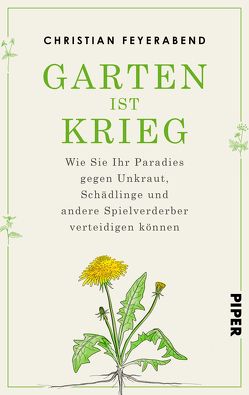 CHRISTIAN FEYERABEND

GARTEN
IST
KRIEG

Wie Sie Ihr Paradies gegen Unkraut, Schädlinge und andere Spielverderber verteidigen können

PIPER